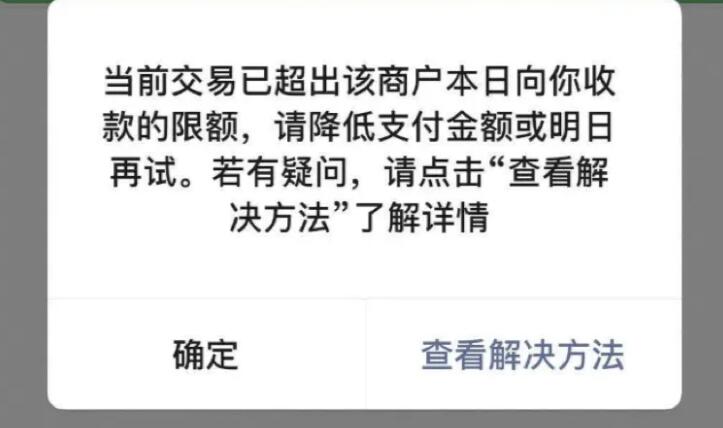 当前交易已超出该商户本日向你收款的限额，请降低支付金额或明日再试。若有疑问，请点击“查看解决方法”了解详情

确定

查看解决方法